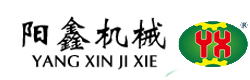 阳鑫机械
YANG XIN JI XIE
YX
®